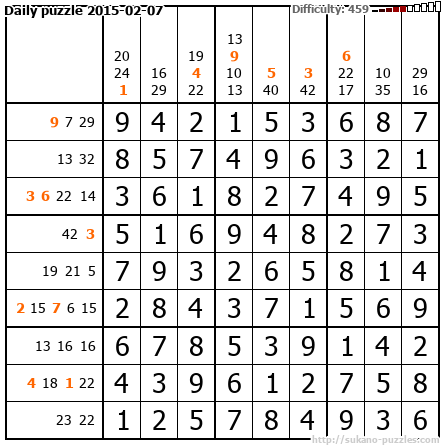 Daily puzzle 2015-02-07

Difficulty: 459

|  | 20 24 1 | 16 29 | 19 4 22 | 13 9 10 13 | 5 40 | 3 42 | 6 22 17 | 10 35 | 29 16 |
|---|---|---|---|---|---|---|---|---|---|
| 9 7 29 | 9 | 4 | 2 | 1 | 5 | 3 | 6 | 8 | 7 |
| 13 32 | 8 | 5 | 7 | 4 | 9 | 6 | 3 | 2 | 1 |
| 3 6 22 14 | 3 | 6 | 1 | 8 | 2 | 7 | 4 | 9 | 5 |
| 42 3 | 5 | 1 | 6 | 9 | 4 | 8 | 2 | 7 | 3 |
| 19 21 5 | 7 | 9 | 3 | 2 | 6 | 5 | 8 | 1 | 4 |
| 2 15 7 6 15 | 2 | 8 | 4 | 3 | 7 | 1 | 5 | 6 | 9 |
| 13 16 16 | 6 | 7 | 8 | 5 | 3 | 9 | 1 | 4 | 2 |
| 4 18 1 22 | 4 | 3 | 9 | 6 | 1 | 2 | 7 | 5 | 8 |
| 23 22 | 1 | 2 | 5 | 7 | 8 | 4 | 9 | 3 | 6 |

http://sukano-puzzles.com